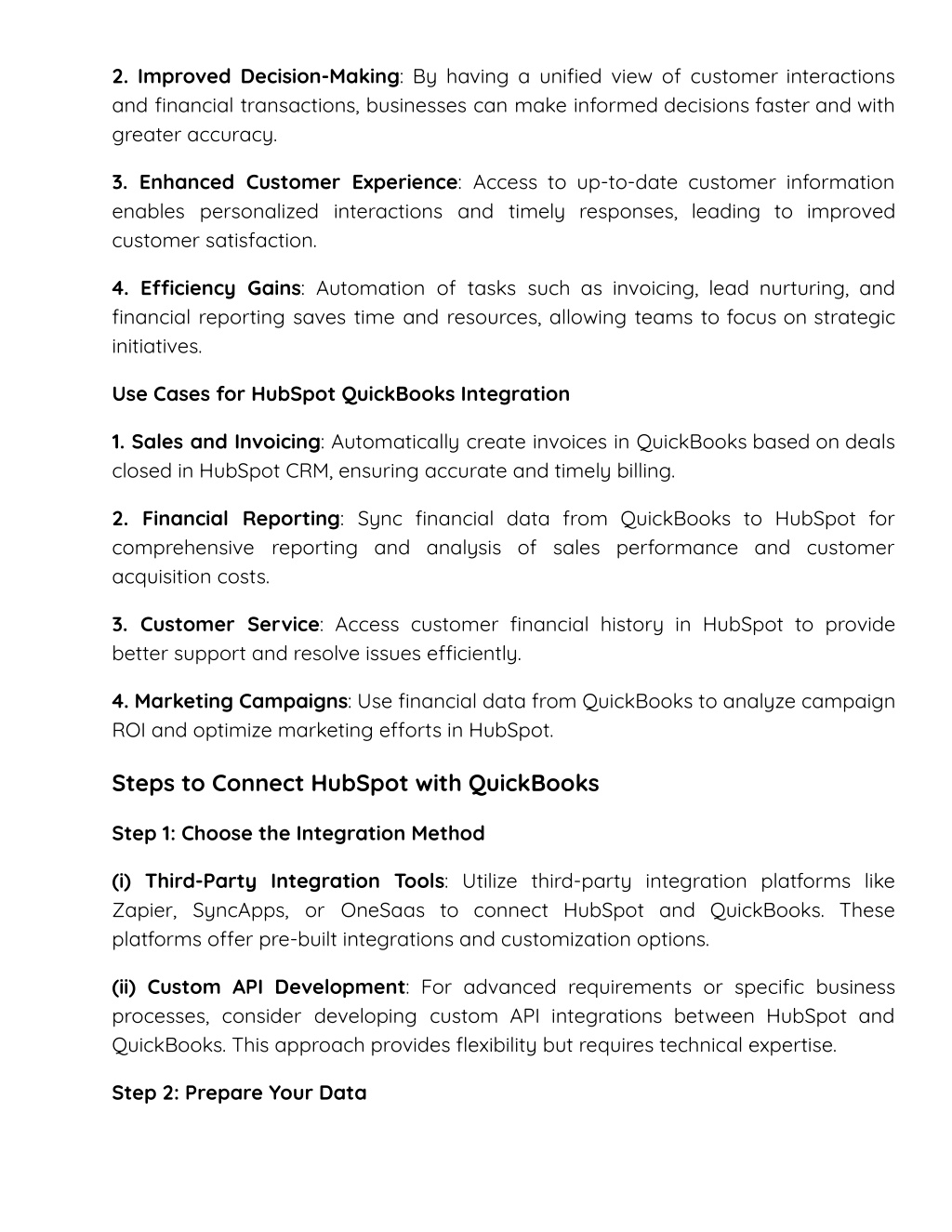 2. Improved Decision-Making: By having a unified view of customer interactions and financial transactions, businesses can make informed decisions faster and with greater accuracy.

3. Enhanced Customer Experience: Access to up-to-date customer information enables personalized interactions and timely responses, leading to improved customer satisfaction.

4. Efficiency Gains: Automation of tasks such as invoicing, lead nurturing, and financial reporting saves time and resources, allowing teams to focus on strategic initiatives.

Use Cases for HubSpot QuickBooks Integration

1. Sales and Invoicing: Automatically create invoices in QuickBooks based on deals closed in HubSpot CRM, ensuring accurate and timely billing.

2. Financial Reporting: Sync financial data from QuickBooks to HubSpot for comprehensive reporting and analysis of sales performance and customer acquisition costs.

3. Customer Service: Access customer financial history in HubSpot to provide better support and resolve issues efficiently.

4. Marketing Campaigns: Use financial data from QuickBooks to analyze campaign ROI and optimize marketing efforts in HubSpot.

Steps to Connect HubSpot with QuickBooks

Step 1: Choose the Integration Method

(i) Third-Party Integration Tools: Utilize third-party integration platforms like Zapier, SyncApps, or OneSaas to connect HubSpot and QuickBooks. These platforms offer pre-built integrations and customization options.

(ii) Custom API Development: For advanced requirements or specific business processes, consider developing custom API integrations between HubSpot and QuickBooks. This approach provides flexibility but requires technical expertise.

Step 2: Prepare Your Data